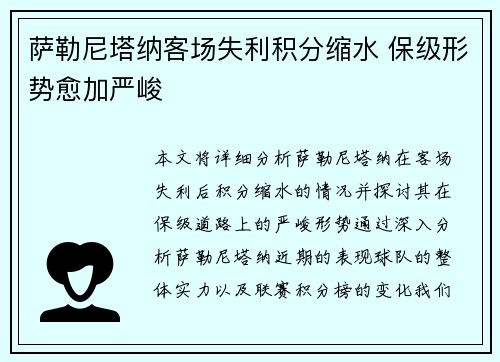 萨勒尼塔纳客场失利积分缩水 保级形势愈加严峻

本文将详细分析萨勒尼塔纳在客场失利后积分缩水的情况并探讨其在保级道路上的严峻形势通过深入分析萨勒尼塔纳近期的表现球队的整体实力以及联赛积分榜的变化我们